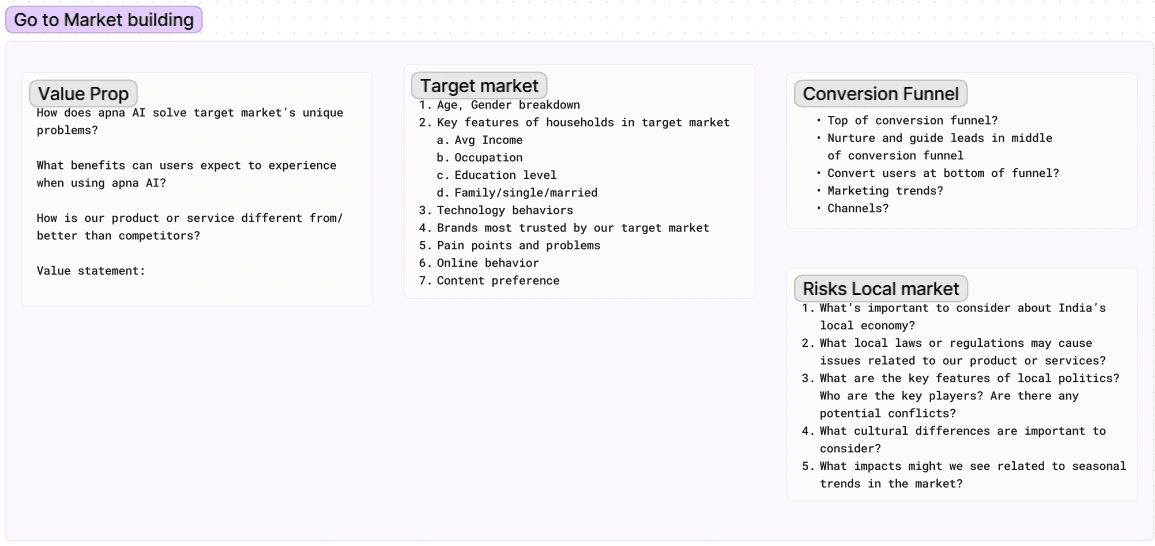 Go to Market building

Value Prop
How does apna AI solve target market's unique problems?

What benefits can users expect to experience when using apna AI?

How is our product or service different from/ better than competitors?

Value statement:

Target market
1. Age, Gender breakdown
2. Key features of households in target market
a. Avg Income
b. Occupation
c. Education level
d. Family/single/married
3. Technology behaviors
4. Brands most trusted by our target market
5. Pain points and problems
6. Online behavior
7. Content preference

Conversion Funnel
• Top of conversion funnel?
• Nurture and guide leads in middle of conversion funnel
• Convert users at bottom of funnel?
• Marketing trends?
• Channels?

Risks Local market
1. What's important to consider about India's local economy?
2. What local laws or regulations may cause issues related to our product or services?
3. What are the key features of local politics? Who are the key players? Are there any potential conflicts?
4. What cultural differences are important to consider?
5. What impacts might we see related to seasonal trends in the market?